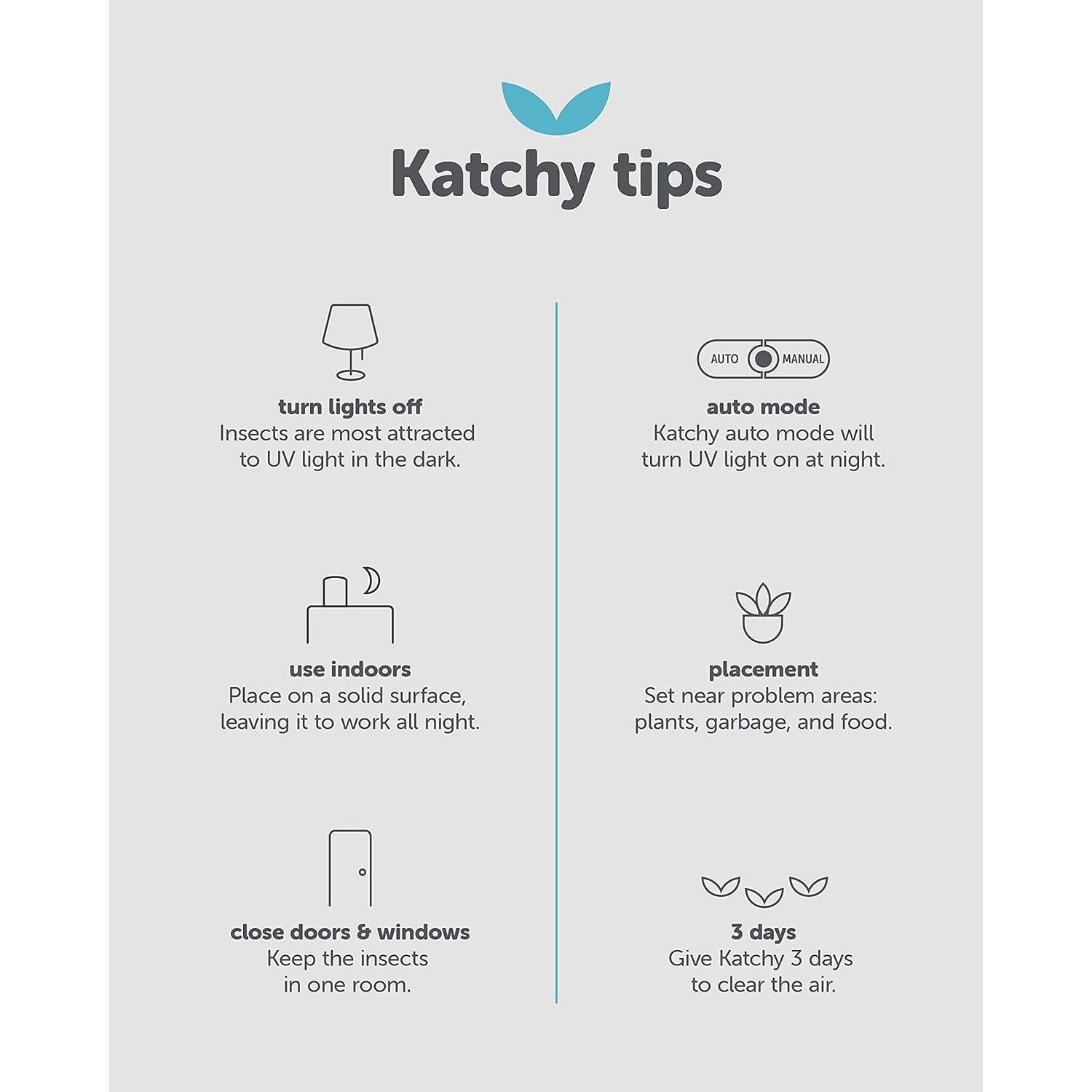 Katchy tips

turn lights off
Insects are most attracted to UV light in the dark.

use indoors
Place on a solid surface, leaving it to work all night.

close doors & windows
Keep the insects in one room.

AUTO MANUAL

auto mode
Katchy auto mode will turn UV light on at night.

placement
Set near problem areas: plants, garbage, and food.

3 days
Give Katchy 3 days to clear the air.